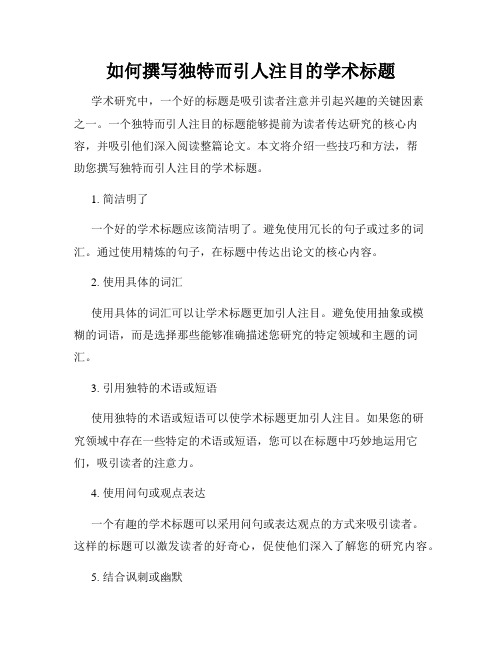 如何撰写独特而引人注目的学术标题

学术研究中，一个好的标题是吸引读者注意并引起兴趣的关键因素之一。一个独特而引人注目的标题能够提前为读者传达研究的核心内容，并吸引他们深入阅读整篇论文。本文将介绍一些技巧和方法，帮助您撰写独特而引人注目的学术标题。

1. 简洁明了

一个好的学术标题应该简洁明了。避免使用冗长的句子或过多的词汇。通过使用精炼的句子，在标题中传达出论文的核心内容。

2. 使用具体的词汇

使用具体的词汇可以让学术标题更加引人注目。避免使用抽象或模糊的词语，而是选择那些能够准确描述您研究的特定领域和主题的词汇。

3. 引用独特的术语或短语

使用独特的术语或短语可以使学术标题更加引人注目。如果您的研究领域中存在一些特定的术语或短语，您可以在标题中巧妙地运用它们，吸引读者的注意力。

4. 使用问句或观点表达

一个有趣的学术标题可以采用问句或表达观点的方式来吸引读者。这样的标题可以激发读者的好奇心，促使他们深入了解您的研究内容。

5. 结合讽刺或幽默